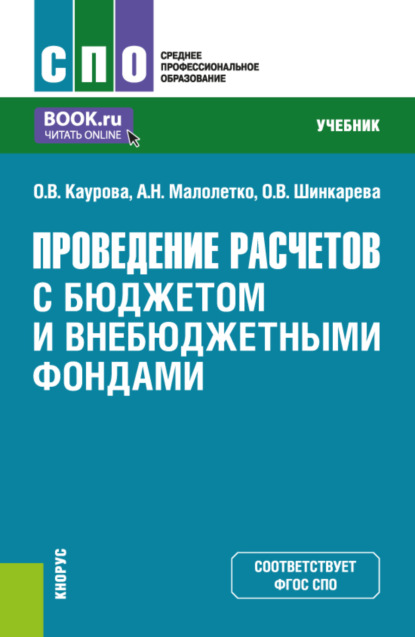 СПО

СРЕДНЕЕ ПРОФЕССИОНАЛЬНОЕ ОБРАЗОВАНИЕ

BOOK.ru
ЧИТАТЬ ONLINE

УЧЕБНИК

О.В. Каурова, А.Н. Малолетко, О.В. Шинкарева

ПРОВЕДЕНИЕ РАСЧЕТОВ С БЮДЖЕТОМ И ВНЕБЮДЖЕТНЫМИ ФОНДАМИ

КНОРУС

СООТВЕТСТВУЕТ ФГОС СПО